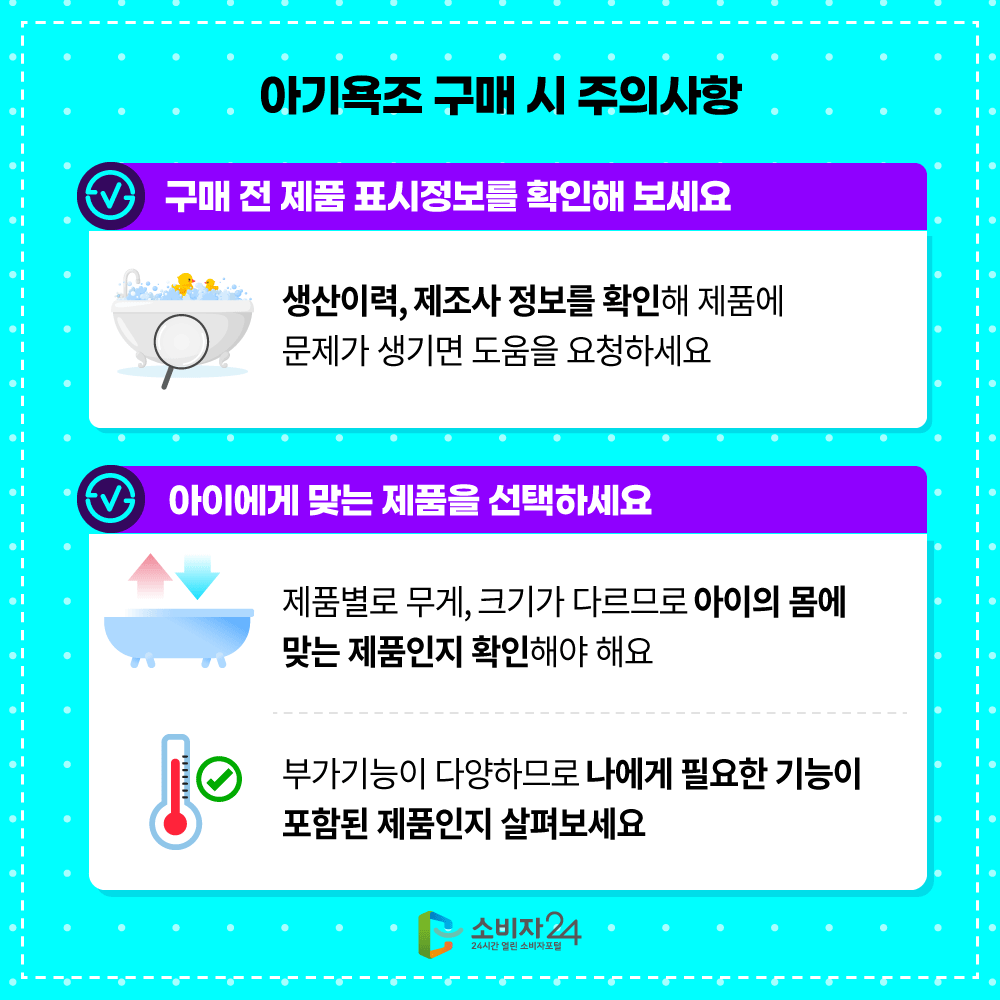 아기욕조 구매 시 주의사항

구매 전 제품 표시정보를 확인해 보세요

생산이력, 제조사 정보를 확인해 제품에 문제가 생기면 도움을 요청하세요

아이에게 맞는 제품을 선택하세요

제품별로 무게, 크기가 다르므로 아이의 몸에 맞는 제품인지 확인해야 해요

부가기능이 다양하므로 나에게 필요한 기능이 포함된 제품인지 살펴보세요

소비자24
24시간 열린 소비자포털